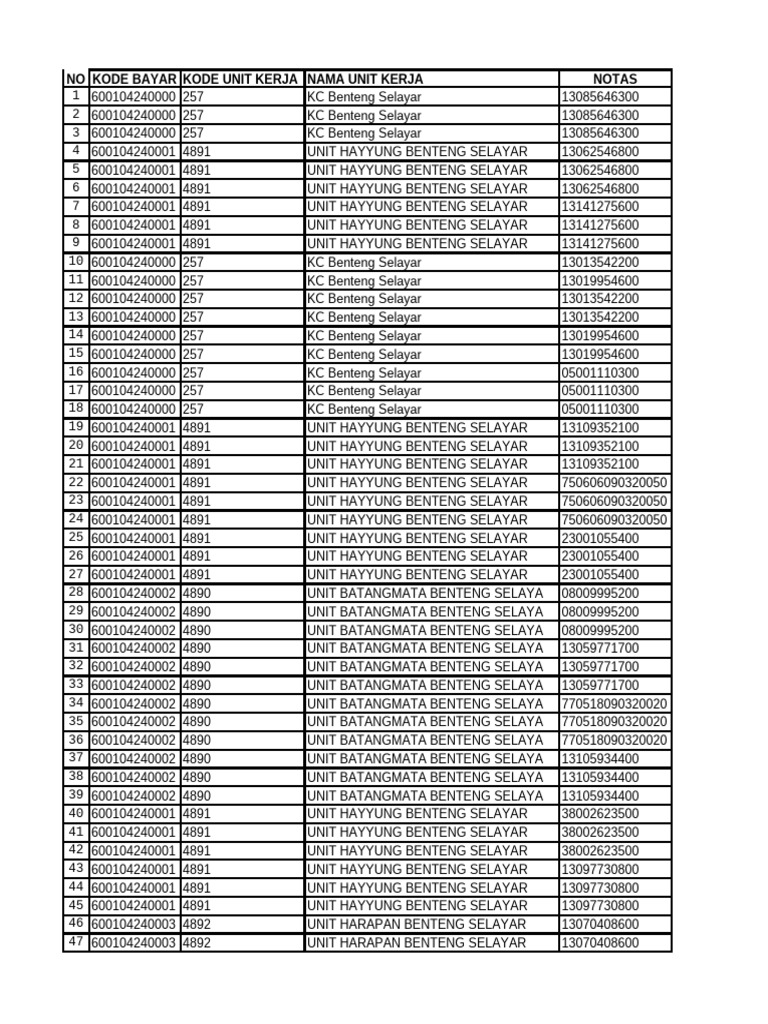 | NO | KODE BAYAR | KODE UNIT KERJA | NAMA UNIT KERJA | NOTAS |
|---|---|---|---|---|
| 1 | 600104240000 | 257 | KC Benteng Selayar | 13085646300 |
| 2 | 600104240000 | 257 | KC Benteng Selayar | 13085646300 |
| 3 | 600104240000 | 257 | KC Benteng Selayar | 13085646300 |
| 4 | 600104240001 | 4891 | UNIT HAYYUNG BENTENG SELAYAR | 13062546800 |
| 5 | 600104240001 | 4891 | UNIT HAYYUNG BENTENG SELAYAR | 13062546800 |
| 6 | 600104240001 | 4891 | UNIT HAYYUNG BENTENG SELAYAR | 13062546800 |
| 7 | 600104240001 | 4891 | UNIT HAYYUNG BENTENG SELAYAR | 13141275600 |
| 8 | 600104240001 | 4891 | UNIT HAYYUNG BENTENG SELAYAR | 13141275600 |
| 9 | 600104240001 | 4891 | UNIT HAYYUNG BENTENG SELAYAR | 13141275600 |
| 10 | 600104240000 | 257 | KC Benteng Selayar | 13013542200 |
| 11 | 600104240000 | 257 | KC Benteng Selayar | 13019954600 |
| 12 | 600104240000 | 257 | KC Benteng Selayar | 13013542200 |
| 13 | 600104240000 | 257 | KC Benteng Selayar | 13013542200 |
| 14 | 600104240000 | 257 | KC Benteng Selayar | 13019954600 |
| 15 | 600104240000 | 257 | KC Benteng Selayar | 13019954600 |
| 16 | 600104240000 | 257 | KC Benteng Selayar | 05001110300 |
| 17 | 600104240000 | 257 | KC Benteng Selayar | 05001110300 |
| 18 | 600104240000 | 257 | KC Benteng Selayar | 05001110300 |
| 19 | 600104240001 | 4891 | UNIT HAYYUNG BENTENG SELAYAR | 13109352100 |
| 20 | 600104240001 | 4891 | UNIT HAYYUNG BENTENG SELAYAR | 13109352100 |
| 21 | 600104240001 | 4891 | UNIT HAYYUNG BENTENG SELAYAR | 13109352100 |
| 22 | 600104240001 | 4891 | UNIT HAYYUNG BENTENG SELAYAR | 750606090320050 |
| 23 | 600104240001 | 4891 | UNIT HAYYUNG BENTENG SELAYAR | 750606090320050 |
| 24 | 600104240001 | 4891 | UNIT HAYYUNG BENTENG SELAYAR | 750606090320050 |
| 25 | 600104240001 | 4891 | UNIT HAYYUNG BENTENG SELAYAR | 23001055400 |
| 26 | 600104240001 | 4891 | UNIT HAYYUNG BENTENG SELAYAR | 23001055400 |
| 27 | 600104240001 | 4891 | UNIT HAYYUNG BENTENG SELAYAR | 23001055400 |
| 28 | 600104240002 | 4890 | UNIT BATANGMATA BENTENG SELAYA | 08009995200 |
| 29 | 600104240002 | 4890 | UNIT BATANGMATA BENTENG SELAYA | 08009995200 |
| 30 | 600104240002 | 4890 | UNIT BATANGMATA BENTENG SELAYA | 08009995200 |
| 31 | 600104240002 | 4890 | UNIT BATANGMATA BENTENG SELAYA | 13059771700 |
| 32 | 600104240002 | 4890 | UNIT BATANGMATA BENTENG SELAYA | 13059771700 |
| 33 | 600104240002 | 4890 | UNIT BATANGMATA BENTENG SELAYA | 13059771700 |
| 34 | 600104240002 | 4890 | UNIT BATANGMATA BENTENG SELAYA | 770518090320020 |
| 35 | 600104240002 | 4890 | UNIT BATANGMATA BENTENG SELAYA | 770518090320020 |
| 36 | 600104240002 | 4890 | UNIT BATANGMATA BENTENG SELAYA | 770518090320020 |
| 37 | 600104240002 | 4890 | UNIT BATANGMATA BENTENG SELAYA | 13105934400 |
| 38 | 600104240002 | 4890 | UNIT BATANGMATA BENTENG SELAYA | 13105934400 |
| 39 | 600104240002 | 4890 | UNIT BATANGMATA BENTENG SELAYA | 13105934400 |
| 40 | 600104240001 | 4891 | UNIT HAYYUNG BENTENG SELAYAR | 38002623500 |
| 41 | 600104240001 | 4891 | UNIT HAYYUNG BENTENG SELAYAR | 38002623500 |
| 42 | 600104240001 | 4891 | UNIT HAYYUNG BENTENG SELAYAR | 38002623500 |
| 43 | 600104240001 | 4891 | UNIT HAYYUNG BENTENG SELAYAR | 13097730800 |
| 44 | 600104240001 | 4891 | UNIT HAYYUNG BENTENG SELAYAR | 13097730800 |
| 45 | 600104240001 | 4891 | UNIT HAYYUNG BENTENG SELAYAR | 13097730800 |
| 46 | 600104240003 | 4892 | UNIT HARAPAN BENTENG SELAYAR | 13070408600 |
| 47 | 600104240003 | 4892 | UNIT HARAPAN BENTENG SELAYAR | 13070408600 |